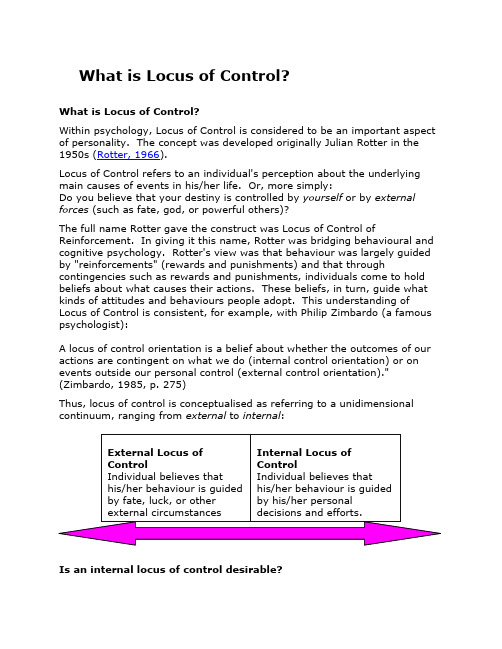 What is Locus of Control?

What is Locus of Control?

Within psychology, Locus of Control is considered to be an important aspect of personality. The concept was developed originally Julian Rotter in the 1950s (Rotter, 1966).

Locus of Control refers to an individual's perception about the underlying main causes of events in his/her life. Or, more simply:
Do you believe that your destiny is controlled by yourself or by external forces (such as fate, god, or powerful others)?

The full name Rotter gave the construct was Locus of Control of Reinforcement. In giving it this name, Rotter was bridging behavioural and cognitive psychology. Rotter's view was that behaviour was largely guided by "reinforcements" (rewards and punishments) and that through contingencies such as rewards and punishments, individuals come to hold beliefs about what causes their actions. These beliefs, in turn, guide what kinds of attitudes and behaviours people adopt. This understanding of Locus of Control is consistent, for example, with Philip Zimbardo (a famous psychologist):

A locus of control orientation is a belief about whether the outcomes of our actions are contingent on what we do (internal control orientation) or on events outside our personal control (external control orientation)." (Zimbardo, 1985, p. 275)

Thus, locus of control is conceptualised as referring to a unidimensional continuum, ranging from external to internal:

| External Locus of Control Individual believes that his/her behaviour is guided by fate, luck, or other external circumstances | Internal Locus of Control Individual believes that his/her behaviour is guided by his/her personal decisions and efforts. |
|---|---|

Is an internal locus of control desirable?